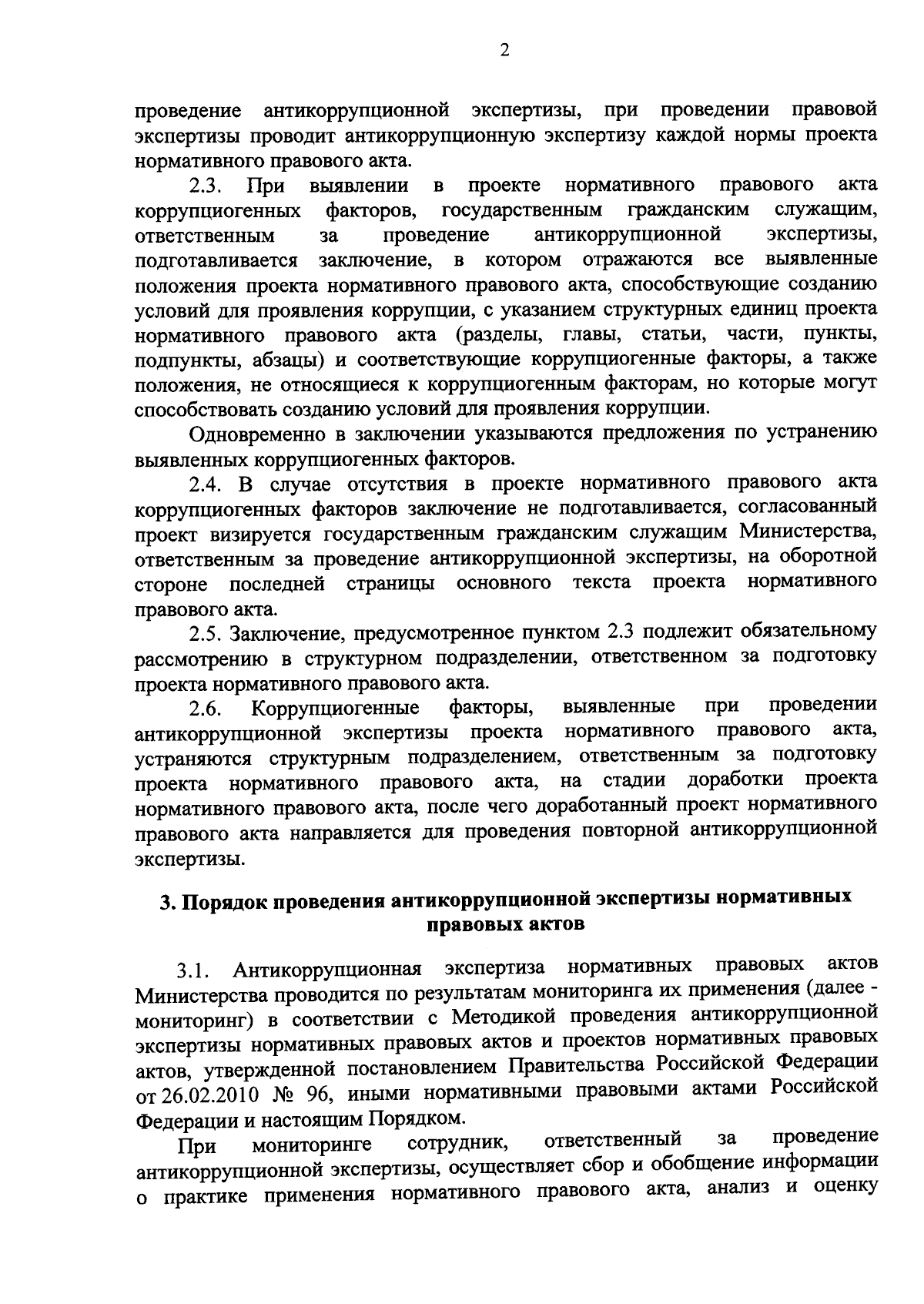 2

проведение антикоррупционной экспертизы, при проведении правовой экспертизы проводит антикоррупционную экспертизу каждой нормы проекта нормативного правового акта.

2.3. При выявлении в проекте нормативного правового акта коррупциогенных факторов, государственным гражданским служащим, ответственным за проведение антикоррупционной экспертизы, подготавливается заключение, в котором отражаются все выявленные положения проекта нормативного правового акта, способствующие созданию условий для проявления коррупции, с указанием структурных единиц проекта нормативного правового акта (разделы, главы, статьи, части, пункты, подпункты, абзацы) и соответствующие коррупциогенные факторы, а также положения, не относящиеся к коррупциогенным факторам, но которые могут способствовать созданию условий для проявления коррупции.

Одновременно в заключении указываются предложения по устранению выявленных коррупциогенных факторов.

2.4. В случае отсутствия в проекте нормативного правового акта коррупциогенных факторов заключение не подготавливается, согласованный проект визируется государственным гражданским служащим Министерства, ответственным за проведение антикоррупционной экспертизы, на оборотной стороне последней страницы основного текста проекта нормативного правового акта.

2.5. Заключение, предусмотренное пунктом 2.3 подлежит обязательному рассмотрению в структурном подразделении, ответственном за подготовку проекта нормативного правового акта.

2.6. Коррупциогенные факторы, выявленные при проведении антикоррупционной экспертизы проекта нормативного правового акта, устраняются структурным подразделением, ответственным за подготовку проекта нормативного правового акта, на стадии доработки проекта нормативного правового акта, после чего доработанный проект нормативного правового акта направляется для проведения повторной антикоррупционной экспертизы.

3. Порядок проведения антикоррупционной экспертизы нормативных правовых актов

3.1. Антикоррупционная экспертиза нормативных правовых актов Министерства проводится по результатам мониторинга их применения (далее - мониторинг) в соответствии с Методикой проведения антикоррупционной экспертизы нормативных правовых актов и проектов нормативных правовых актов, утвержденной постановлением Правительства Российской Федерации от 26.02.2010 № 96, иными нормативными правовыми актами Российской Федерации и настоящим Порядком.

При мониторинге сотрудник, ответственный за проведение антикоррупционной экспертизы, осуществляет сбор и обобщение информации о практике применения нормативного правового акта, анализ и оценку